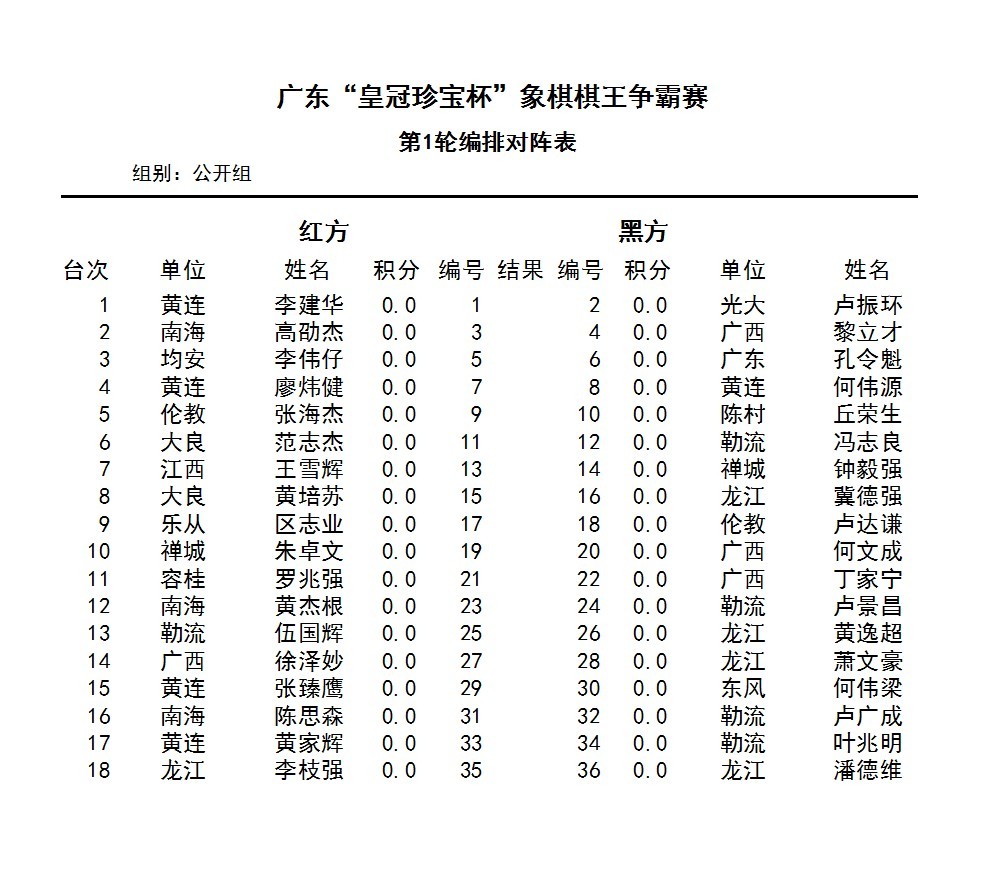 广东“皇冠珍宝杯”象棋棋王争霸赛

第1轮编排对阵表

组别：公开组

红方 黑方

| 台次 | 单位 | 姓名 | 积分 | 编号 | 结果 | 编号 | 积分 | 单位 | 姓名 |
|---|---|---|---|---|---|---|---|---|---|
| 1 | 黄连 | 李建华 | 0.0 | 1 | | 2 | 0.0 | 光大 | 卢振环 |
| 2 | 南海 | 高劭杰 | 0.0 | 3 | | 4 | 0.0 | 广西 | 黎立才 |
| 3 | 均安 | 李伟仔 | 0.0 | 5 | | 6 | 0.0 | 广东 | 孔令魁 |
| 4 | 黄连 | 廖炜健 | 0.0 | 7 | | 8 | 0.0 | 黄连 | 何伟源 |
| 5 | 伦教 | 张海杰 | 0.0 | 9 | | 10 | 0.0 | 陈村 | 丘荣生 |
| 6 | 大良 | 范志杰 | 0.0 | 11 | | 12 | 0.0 | 勒流 | 冯志良 |
| 7 | 江西 | 王雪辉 | 0.0 | 13 | | 14 | 0.0 | 禅城 | 钟毅强 |
| 8 | 大良 | 黄培苏 | 0.0 | 15 | | 16 | 0.0 | 龙江 | 冀德强 |
| 9 | 乐从 | 区志业 | 0.0 | 17 | | 18 | 0.0 | 伦教 | 卢达谦 |
| 10 | 禅城 | 朱卓文 | 0.0 | 19 | | 20 | 0.0 | 广西 | 何文成 |
| 11 | 容桂 | 罗兆强 | 0.0 | 21 | | 22 | 0.0 | 广西 | 丁家宁 |
| 12 | 南海 | 黄杰根 | 0.0 | 23 | | 24 | 0.0 | 勒流 | 卢景昌 |
| 13 | 勒流 | 伍国辉 | 0.0 | 25 | | 26 | 0.0 | 龙江 | 黄逸超 |
| 14 | 广西 | 徐泽妙 | 0.0 | 27 | | 28 | 0.0 | 龙江 | 萧文豪 |
| 15 | 黄连 | 张臻鹰 | 0.0 | 29 | | 30 | 0.0 | 东风 | 何伟梁 |
| 16 | 南海 | 陈思森 | 0.0 | 31 | | 32 | 0.0 | 勒流 | 卢广成 |
| 17 | 黄连 | 黄家辉 | 0.0 | 33 | | 34 | 0.0 | 勒流 | 叶兆明 |
| 18 | 龙江 | 李枝强 | 0.0 | 35 | | 36 | 0.0 | 龙江 | 潘德维 |